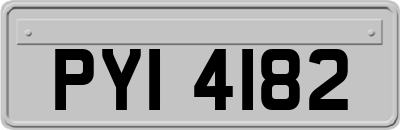 PYI 4182